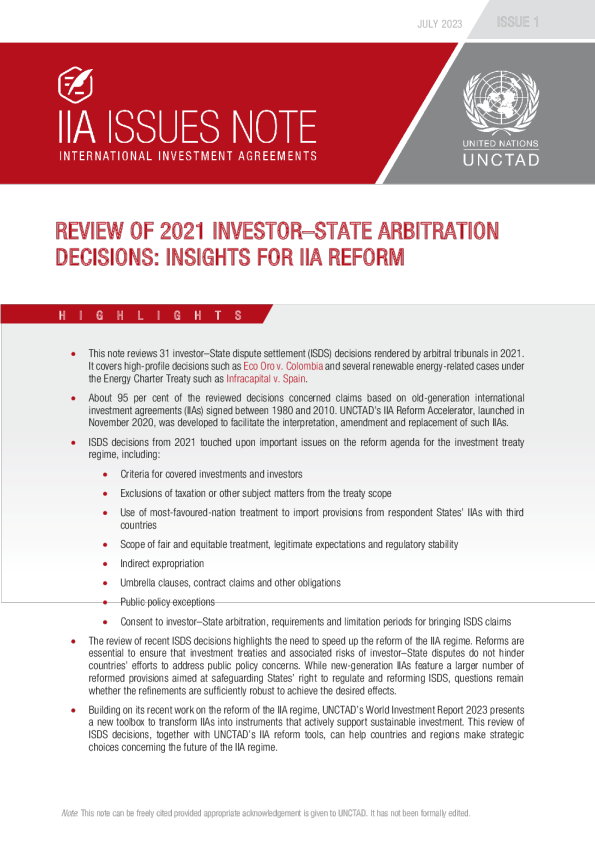 JULY 2023 ISSUE 1

IIA ISSUES NOTE
INTERNATIONAL INVESTMENT AGREEMENTS

UNITED NATIONS
UNCTAD

REVIEW OF 2021 INVESTOR–STATE ARBITRATION DECISIONS: INSIGHTS FOR IIA REFORM

HIGHLIGHTS

• This note reviews 31 investor–State dispute settlement (ISDS) decisions rendered by arbitral tribunals in 2021. It covers high-profile decisions such as Eco Oro v. Colombia and several renewable energy-related cases under the Energy Charter Treaty such as Infracapital v. Spain.

• About 95 per cent of the reviewed decisions concerned claims based on old-generation international investment agreements (IIAs) signed between 1980 and 2010. UNCTAD's IIA Reform Accelerator, launched in November 2020, was developed to facilitate the interpretation, amendment and replacement of such IIAs.

• ISDS decisions from 2021 touched upon important issues on the reform agenda for the investment treaty regime, including:
  • Criteria for covered investments and investors
  • Exclusions of taxation or other subject matters from the treaty scope
  • Use of most-favoured-nation treatment to import provisions from respondent States' IIAs with third countries
  • Scope of fair and equitable treatment, legitimate expectations and regulatory stability
  • Indirect expropriation
  • Umbrella clauses, contract claims and other obligations
  • Public policy exceptions
  • Consent to investor–State arbitration, requirements and limitation periods for bringing ISDS claims

• The review of recent ISDS decisions highlights the need to speed up the reform of the IIA regime. Reforms are essential to ensure that investment treaties and associated risks of investor–State disputes do not hinder countries' efforts to address public policy concerns. While new-generation IIAs feature a larger number of reformed provisions aimed at safeguarding States' right to regulate and reforming ISDS, questions remain whether the refinements are sufficiently robust to achieve the desired effects.

• Building on its recent work on the reform of the IIA regime, UNCTAD's World Investment Report 2023 presents a new toolbox to transform IIAs into instruments that actively support sustainable investment. This review of ISDS decisions, together with UNCTAD's IIA reform tools, can help countries and regions make strategic choices concerning the future of the IIA regime.

Note: This note can be freely cited provided appropriate acknowledgement is given to UNCTAD. It has not been formally edited.